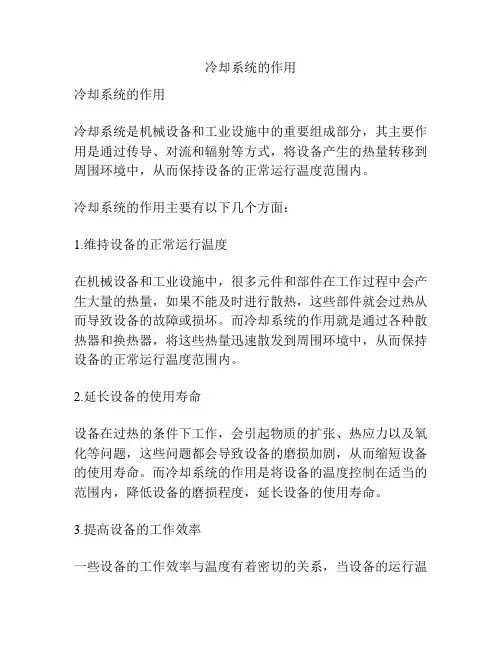 冷却系统的作用

冷却系统的作用

冷却系统是机械设备和工业设施中的重要组成部分，其主要作用是通过传导、对流和辐射等方式，将设备产生的热量转移到周围环境中，从而保持设备的正常运行温度范围内。

冷却系统的作用主要有以下几个方面：

1.维持设备的正常运行温度

在机械设备和工业设施中，很多元件和部件在工作过程中会产生大量的热量，如果不能及时进行散热，这些部件就会过热从而导致设备的故障或损坏。而冷却系统的作用就是通过各种散热器和换热器，将这些热量迅速散发到周围环境中，从而保持设备的正常运行温度范围内。

2.延长设备的使用寿命

设备在过热的条件下工作，会引起物质的扩张、热应力以及氧化等问题，这些问题都会导致设备的磨损加剧，从而缩短设备的使用寿命。而冷却系统的作用是将设备的温度控制在适当的范围内，降低设备的磨损程度，延长设备的使用寿命。

3.提高设备的工作效率

一些设备的工作效率与温度有着密切的关系，当设备的运行温